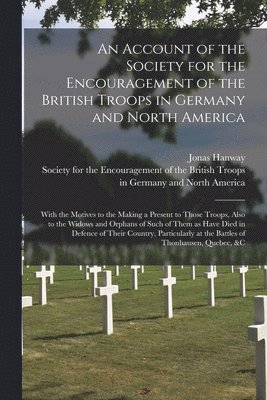 An Account of the Society for the Encouragement of the British Troops in Germany and North America

Jonas Hanway
Society for the Encouragement of the British Troops in Germany and North America

With the Motives to the Making a Present to Those Troops, Also to the Widows and Orphans of Such of Them as Have Died in Defence of Their Country, Particularly at the Battles of Thonhausen, Quebec, &C